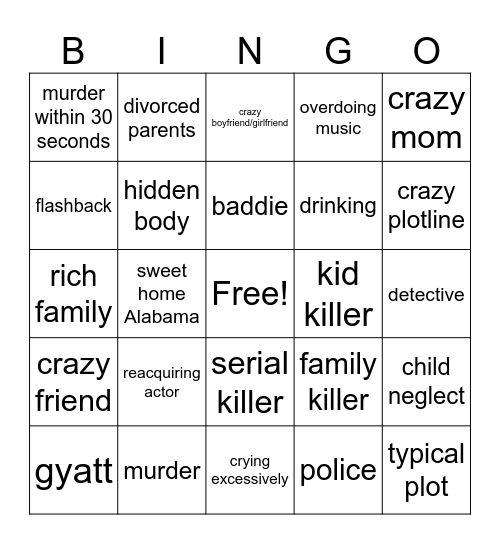 | B | I | N | G | O |
|---|---|---|---|---|
| murder within 30 seconds | divorced parents | crazy boyfriend/girlfriend | overdoing music | crazy mom |
| flashback | hidden body | baddie | drinking | crazy plotline |
| rich family | sweet home Alabama | Free! | kid killer | detective |
| crazy friend | reacquiring actor | serial killer | family killer | child neglect |
| gyatt | murder | crying excessively | police | typical plot |